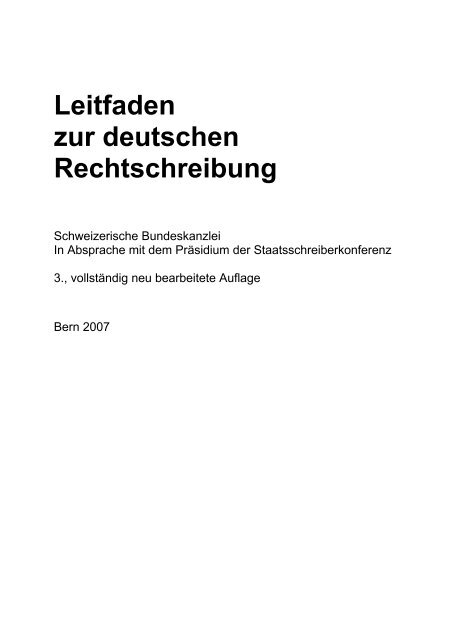 Leitfaden zur deutschen Rechtschreibung

Schweizerische Bundeskanzlei
In Absprache mit dem Präsidium der Staatsschreiberkonferenz

3., vollständig neu bearbeitete Auflage

Bern 2007